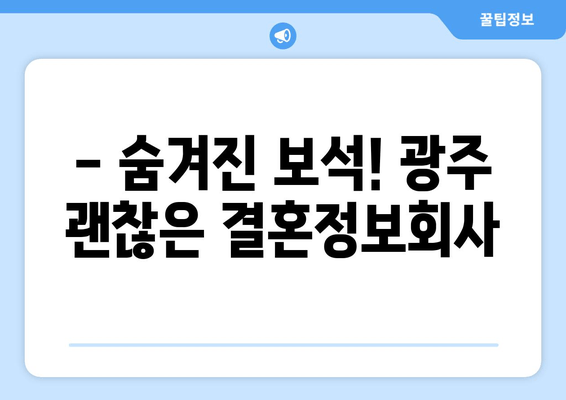 꿀팁정보

– 숨겨진 보석! 광주 괜찮은 결혼정보회사